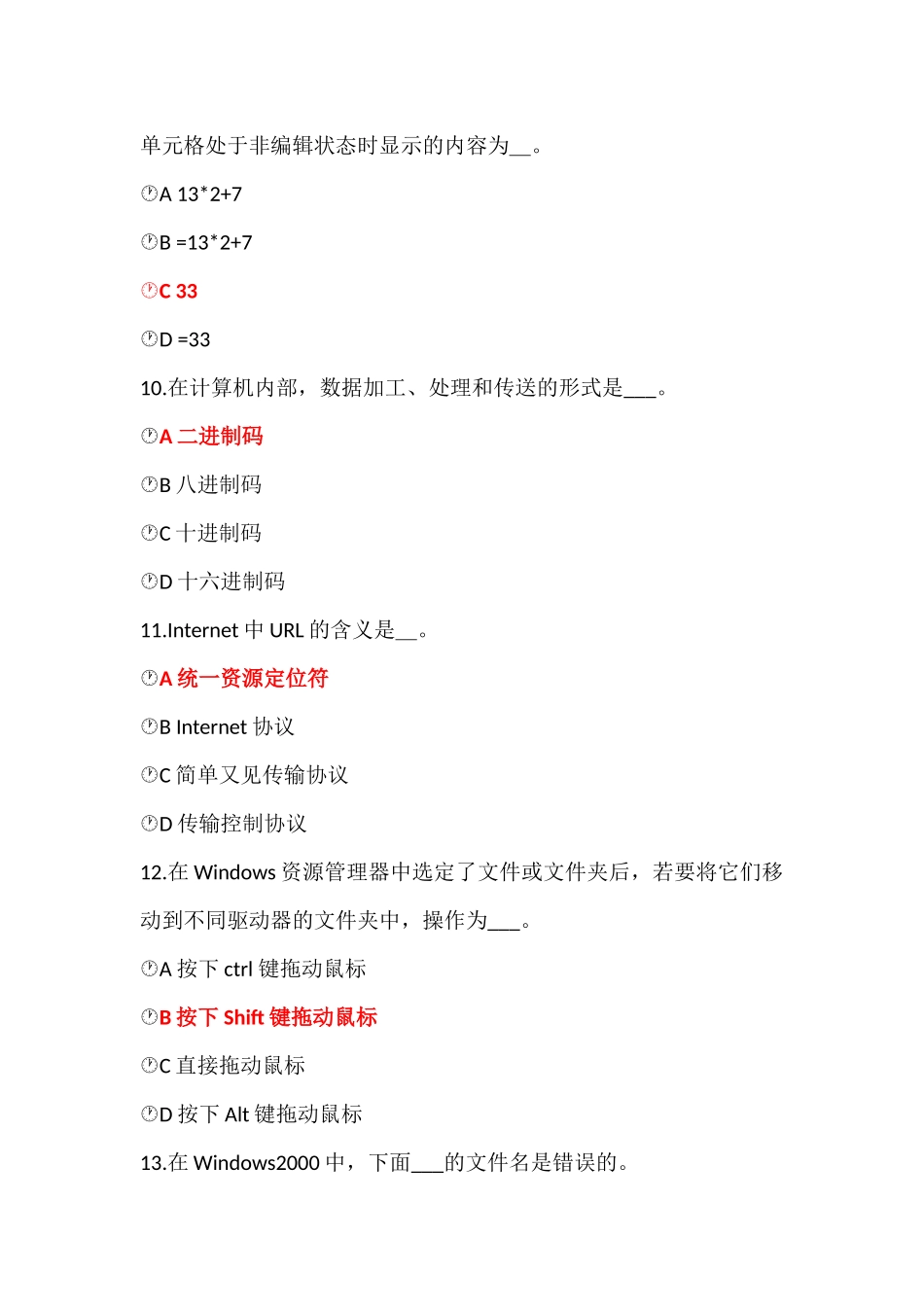 单元格处于非编辑状态时显示的内容为__。

A 13*2+7

B =13*2+7

C 33

D =33

10.在计算机内部，数据加工、处理和传送的形式是___。

A 二进制码

B 八进制码

C 十进制码

D 十六进制码

11.Internet 中 URL 的含义是__。

A 统一资源定位符

B Internet 协议

C 简单又见传输协议

D 传输控制协议

12.在 Windows 资源管理器中选定了文件或文件夹后，若要将它们移动到不同驱动器的文件夹中，操作为___。

A 按下 ctrl 键拖动鼠标

B 按下 Shift 键拖动鼠标

C 直接拖动鼠标

D 按下 Alt 键拖动鼠标

13.在 Windows2000 中，下面___的文件名是错误的。